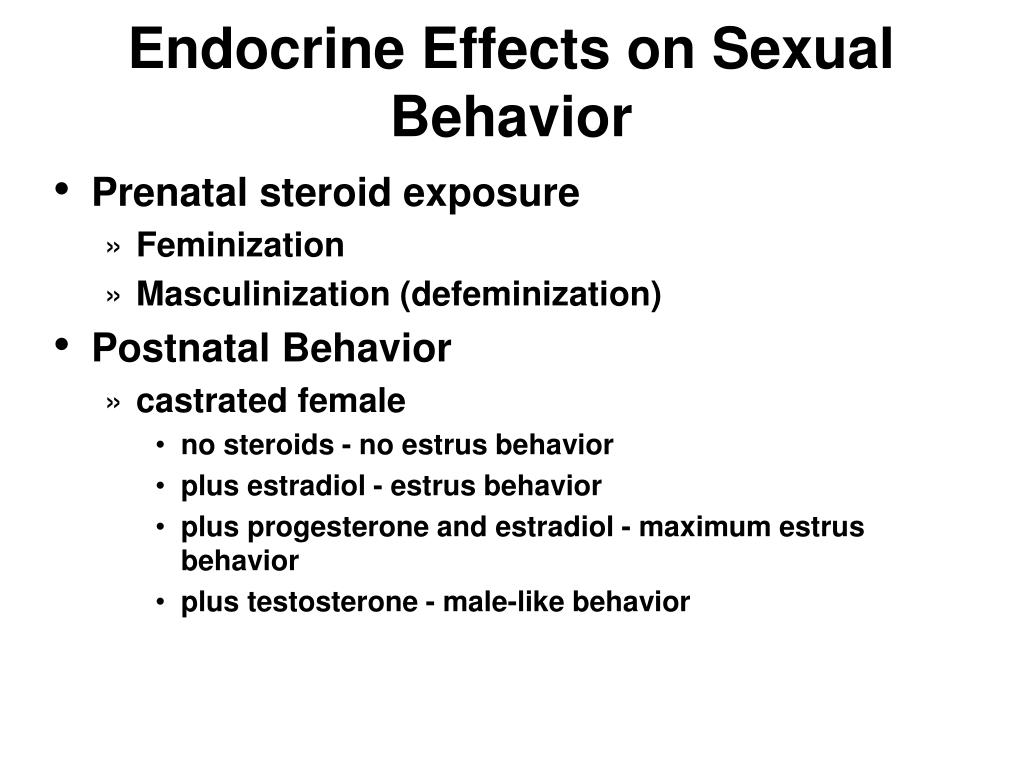 Endocrine Effects on Sexual Behavior

• Prenatal steroid exposure
» Feminization
» Masculinization (defeminization)
• Postnatal Behavior
» castrated female
• no steroids - no estrus behavior
• plus estradiol - estrus behavior
• plus progesterone and estradiol - maximum estrus behavior
• plus testosterone - male-like behavior